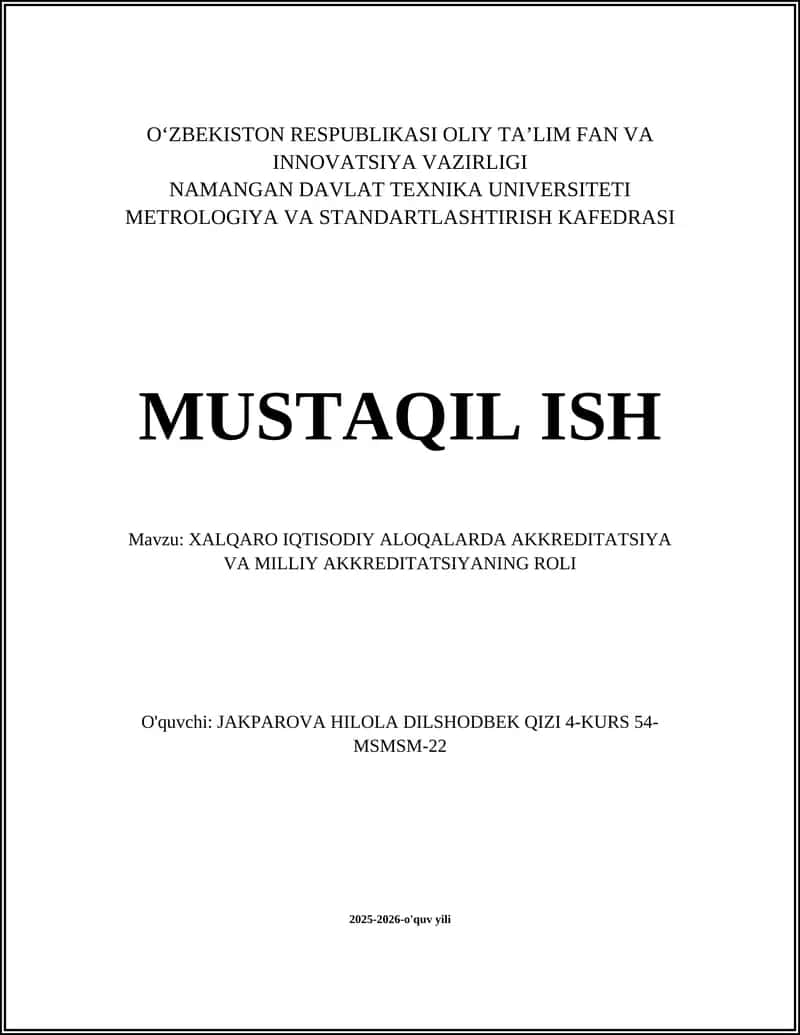 O‘ZBEKISTON RESPUBLIKASI OLIY TA’LIM FAN VA INNOVATSIYA VAZIRLIGI
NAMANGAN DAVLAT TEXNIKA UNIVERSITETI
METROLOGIYA VA STANDARTLASHTIRISH KAFEDRASI

MUSTAQIL ISH

Mavzu: XALQARO IQTISODIY ALOQALARDA AKKREDITATSIYA VA MILLIY AKKREDITATSIYANING ROLI

O'quvchi: JAKPAROVA HILOLA DILSHODBEK QIZI 4-KURS 54-MSMSM-22

2025-2026-o'quv yili